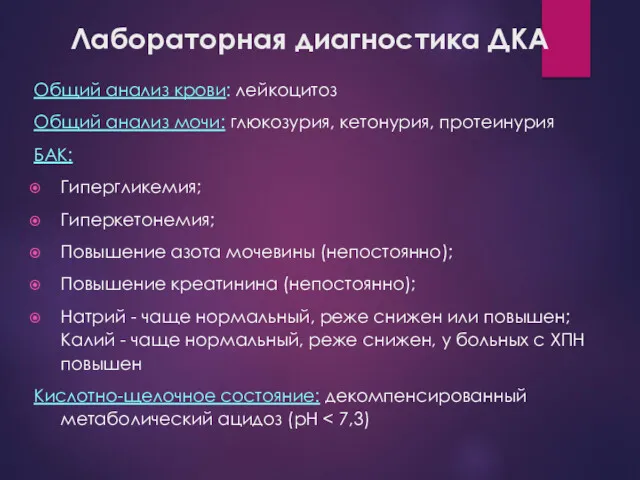 Лабораторная диагностика ДКА

Общий анализ крови: лейкоцитоз

Общий анализ мочи: глюкозурия, кетонурия, протеинурия

БАК:

Гипергликемия;

Гиперкетонемия;

Повышение азота мочевины (непостоянно);

Повышение креатинина (непостоянно);

Натрий - чаще нормальный, реже снижен или повышен; Калий - чаще нормальный, реже снижен, у больных с ХПН повышен

Кислотно-щелочное состояние: декомпенсированный метаболический ацидоз (pH < 7,3)